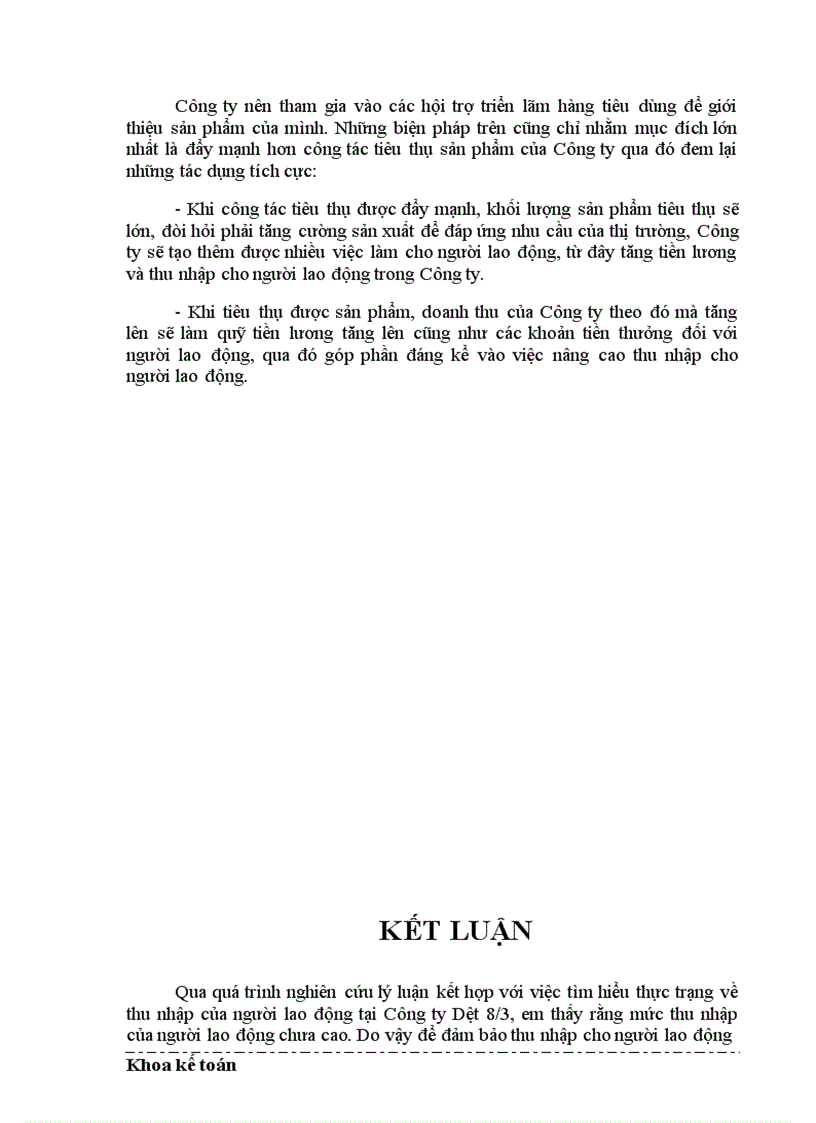 Công ty nên tham gia vào các hội trợ triển lãm hàng tiêu dùng để giới thiệu sản phẩm của mình. Những biện pháp trên cũng chỉ nhằm mục đích lớn nhất là đẩy mạnh hơn công tác tiêu thụ sản phẩm của Công ty qua đó đem lại những tác dụng tích cực:

- Khi công tác tiêu thụ được đẩy mạnh, khối lượng sản phẩm tiêu thụ sẽ lớn, đòi hỏi phải tăng cường sản xuất để đáp ứng nhu cầu của thị trường, Công ty sẽ tạo thêm được nhiều việc làm cho người lao động, từ đây tăng tiền lương và thu nhập cho người lao động trong Công ty.

- Khi tiêu thụ được sản phẩm, doanh thu của Công ty theo đó mà tăng lên sẽ làm quỹ tiền lương tăng lên cũng như các khoản tiền thưởng đối với người lao động, qua đó góp phần đáng kể vào việc nâng cao thu nhập cho người lao động.

KẾT LUẬN

Qua quá trình nghiên cứu lý luận kết hợp với việc tìm hiểu thực trạng về thu nhập của người lao động tại Công ty Dệt 8/3, em thấy rằng mức thu nhập của người lao động chưa cao. Do vậy để đảm bảo thu nhập cho người lao động

Khoa kế toán